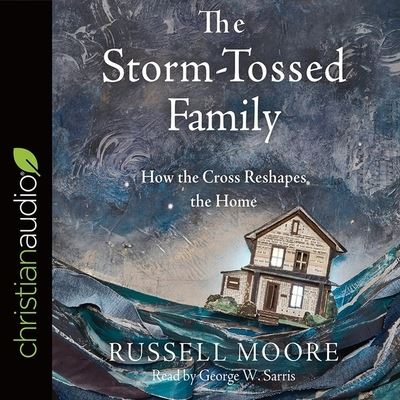 christianaudio

The Storm-Tossed Family

How the Cross Reshapes the Home

RUSSELL MOORE

Read by George W. Sarris